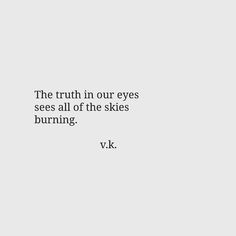 The truth in our eyes
sees all of the skies
burning.

v.k.